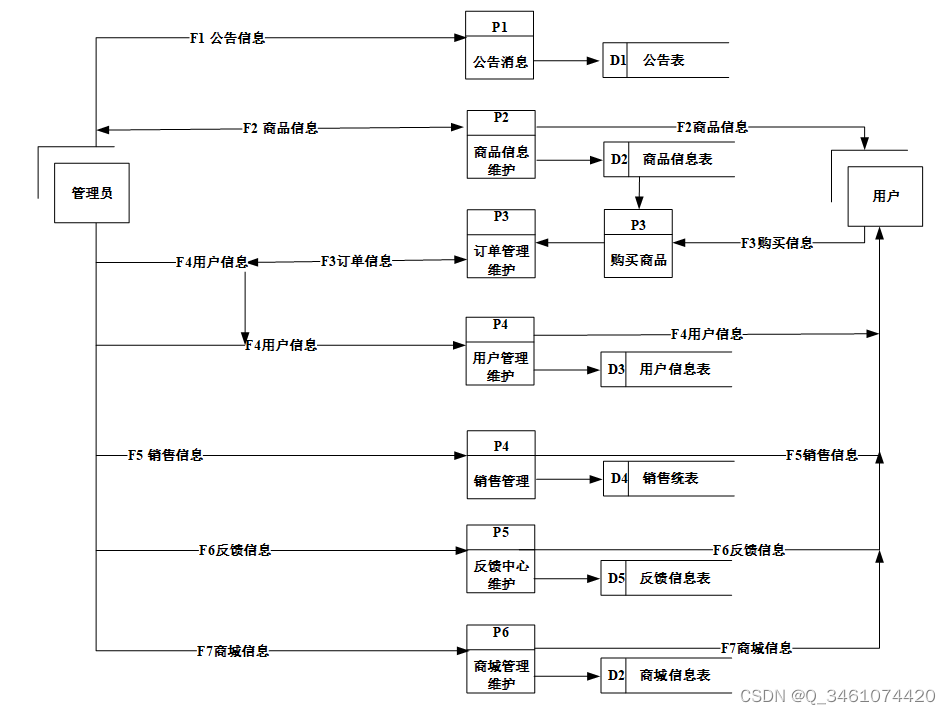 F1 公告信息

P1
公告消息

D1 公告表

F2 商品信息

P2
商品信息维护

F2商品信息

D2 商品信息表

管理员

用户

P3
订单管理维护

P3
购买商品

F3购买信息

F4用户信息

F3订单信息

F4用户信息

P4
用户管理维护

F4用户信息

D3 用户信息表

F5 销售信息

P4
销售管理

F5销售信息

D4 销售统表

F6反馈信息

P5
反馈中心维护

F6反馈信息

D5 反馈信息表

F7商城信息

P6
商城管理维护

F7商城信息

D2 商城信息表

CSDN @Q_3461074420